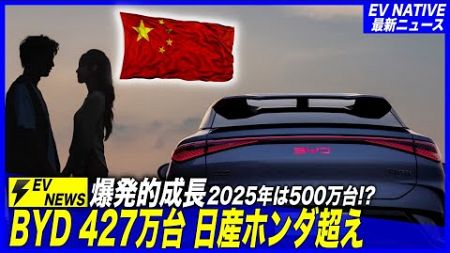 EV NATIVE
最新ニュース

BYD

EV NEWS
爆発的成長 2025年は500万台!?
BYD 427万台 日産ホンダ超え